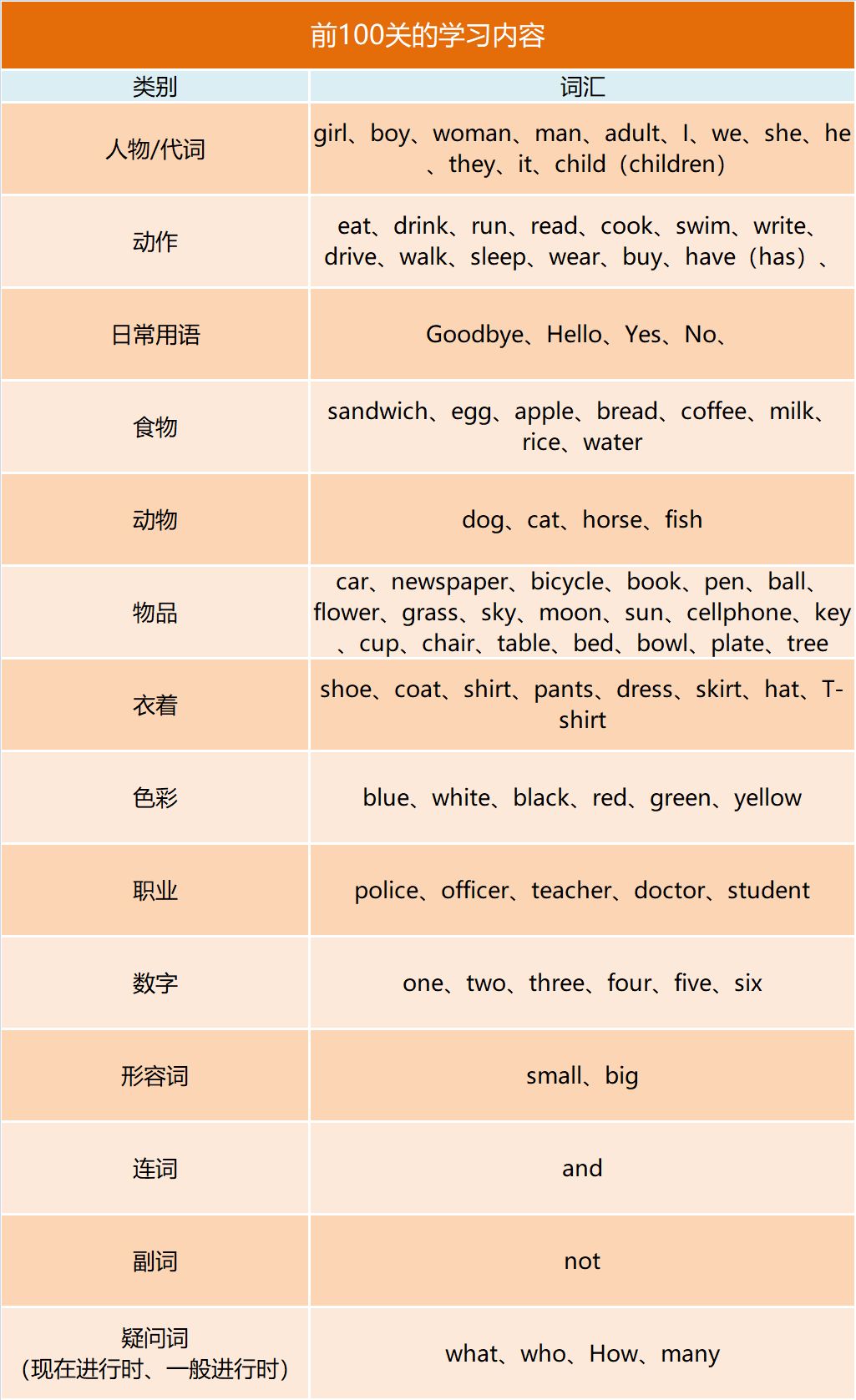 前100关的学习内容

| 类别 | 词汇 |
|---|---|
| 人物/代词 | girl、boy、woman、man、adult、I、we、she、he、they、it、child（children） |
| 动作 | eat、drink、run、read、cook、swim、write、drive、walk、sleep、wear、buy、have（has）、 |
| 日常用语 | Goodbye、Hello、Yes、No、 |
| 食物 | sandwich、egg、apple、bread、coffee、milk、rice、water |
| 动物 | dog、cat、horse、fish |
| 物品 | car、newspaper、bicycle、book、pen、ball、flower、grass、sky、moon、sun、cellphone、key、cup、chair、table、bed、bowl、plate、tree |
| 衣着 | shoe、coat、shirt、pants、dress、skirt、hat、T-shirt |
| 色彩 | blue、white、black、red、green、yellow |
| 职业 | police、officer、teacher、doctor、student |
| 数字 | one、two、three、four、five、six |
| 形容词 | small、big |
| 连词 | and |
| 副词 | not |
| 疑问词（现在进行时、一般进行时） | what、who、How、many |